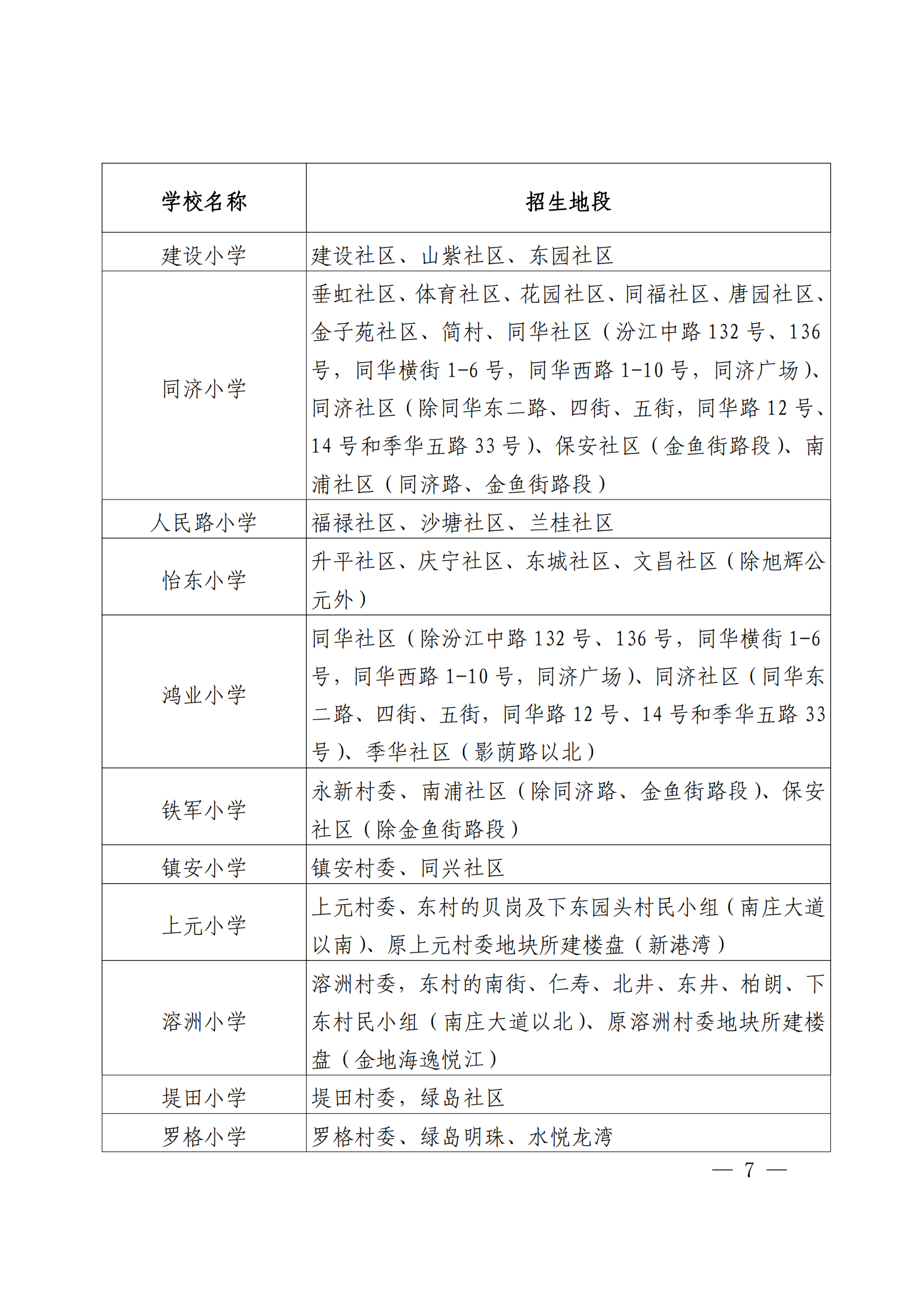 | 学校名称 | 招生地段 |
|---|---|
| 建设小学 | 建设社区、山紫社区、东园社区 |
| 同济小学 | 垂虹社区、体育社区、花园社区、同福社区、唐园社区、金子苑社区、简村、同华社区（汾江中路132号、136号，同华横街1-6号，同华西路1-10号，同济广场）、同济社区（除同华东二路、四街、五街，同华路12号、14号和季华五路33号）、保安社区（金鱼街路段）、南浦社区（同济路、金鱼街路段） |
| 人民路小学 | 福禄社区、沙塘社区、兰桂社区 |
| 怡东小学 | 升平社区、庆宁社区、东城社区、文昌社区（除旭辉公元外） |
| 鸿业小学 | 同华社区（除汾江中路132号、136号，同华横街1-6号，同华西路1-10号，同济广场）、同济社区（同华东二路、四街、五街，同华路12号、14号和季华五路33号）、季华社区（影荫路以北） |
| 铁军小学 | 永新村委、南浦社区（除同济路、金鱼街路段）、保安社区（除金鱼街路段） |
| 镇安小学 | 镇安村委、同兴社区 |
| 上元小学 | 上元村委、东村的贝岗及下东园头村民小组（南庄大道以南）、原上元村委地块所建楼盘（新港湾） |
| 溶洲小学 | 溶洲村委，东村的南街、仁寿、北井、东井、柏朗、下东村民小组（南庄大道以北）、原溶洲村委地块所建楼盘（金地海逸悦江） |
| 堤田小学 | 堤田村委，绿岛社区 |
| 罗格小学 | 罗格村委、绿岛明珠、水悦龙湾 |

— 7 —